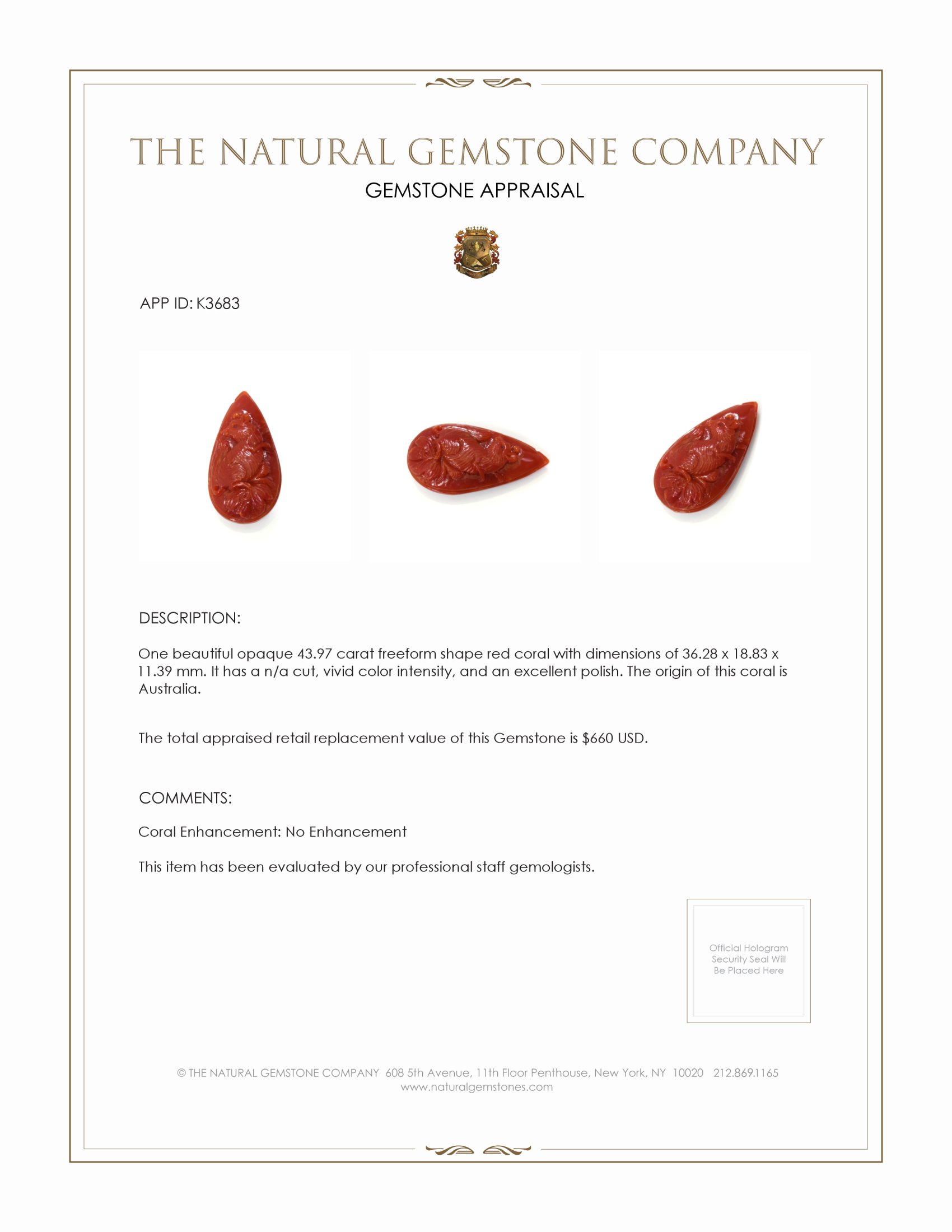 THE NATURAL GEMSTONE COMPANY

GEMSTONE APPRAISAL

APP ID: K3683

DESCRIPTION:

One beautiful opaque 43.97 carat freeform shape red coral with dimensions of 36.28 x 18.83 x 11.39 mm. It has a n/a cut, vivid color intensity, and an excellent polish. The origin of this coral is Australia.

The total appraised retail replacement value of this Gemstone is $660 USD.

COMMENTS:

Coral Enhancement: No Enhancement

This item has been evaluated by our professional staff gemologists.

Official Hologram Security Seal Will Be Placed Here

© THE NATURAL GEMSTONE COMPANY 608 5th Avenue, 11th Floor Penthouse, New York, NY 10020 212.869.1165
www.naturalgemstones.com